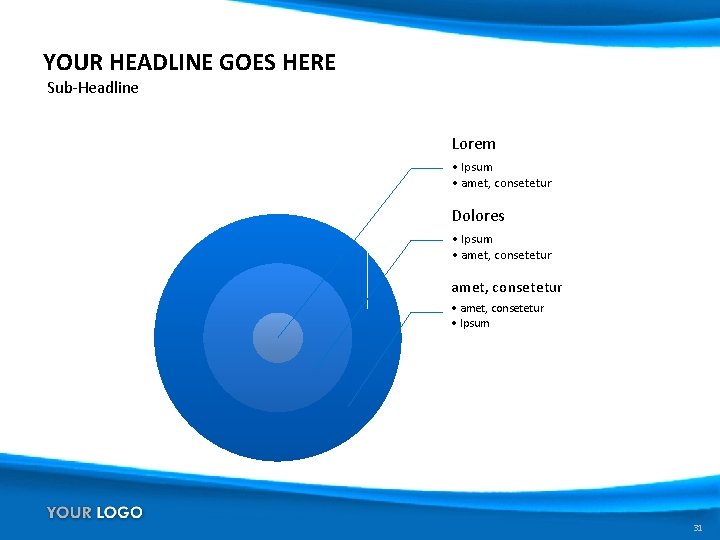 YOUR HEADLINE GOES HERE

Sub-Headline

Lorem

• Ipsum
• amet, consetetur

Dolores

• Ipsum
• amet, consetetur

amet, consetetur

• amet, consetetur
• Ipsum

YOUR LOGO

31